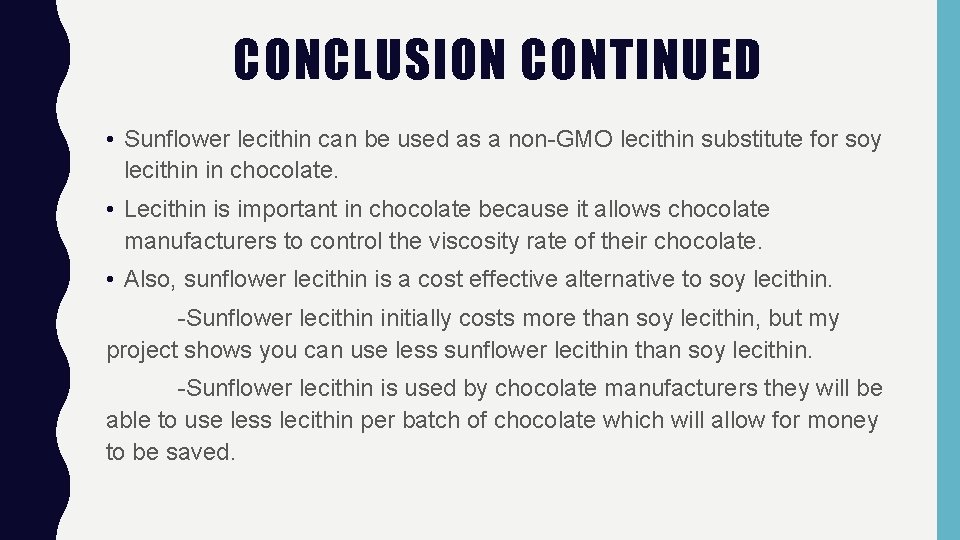 CONCLUSION CONTINUED

• Sunflower lecithin can be used as a non-GMO lecithin substitute for soy lecithin in chocolate.

• Lecithin is important in chocolate because it allows chocolate manufacturers to control the viscosity rate of their chocolate.

• Also, sunflower lecithin is a cost effective alternative to soy lecithin.

-Sunflower lecithin initially costs more than soy lecithin, but my project shows you can use less sunflower lecithin than soy lecithin.

-Sunflower lecithin is used by chocolate manufacturers they will be able to use less lecithin per batch of chocolate which will allow for money to be saved.